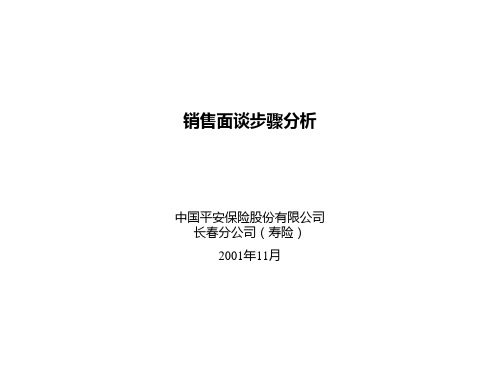 销售面谈步骤分析

中国平安保险股份有限公司
长春分公司（寿险）

2001年11月